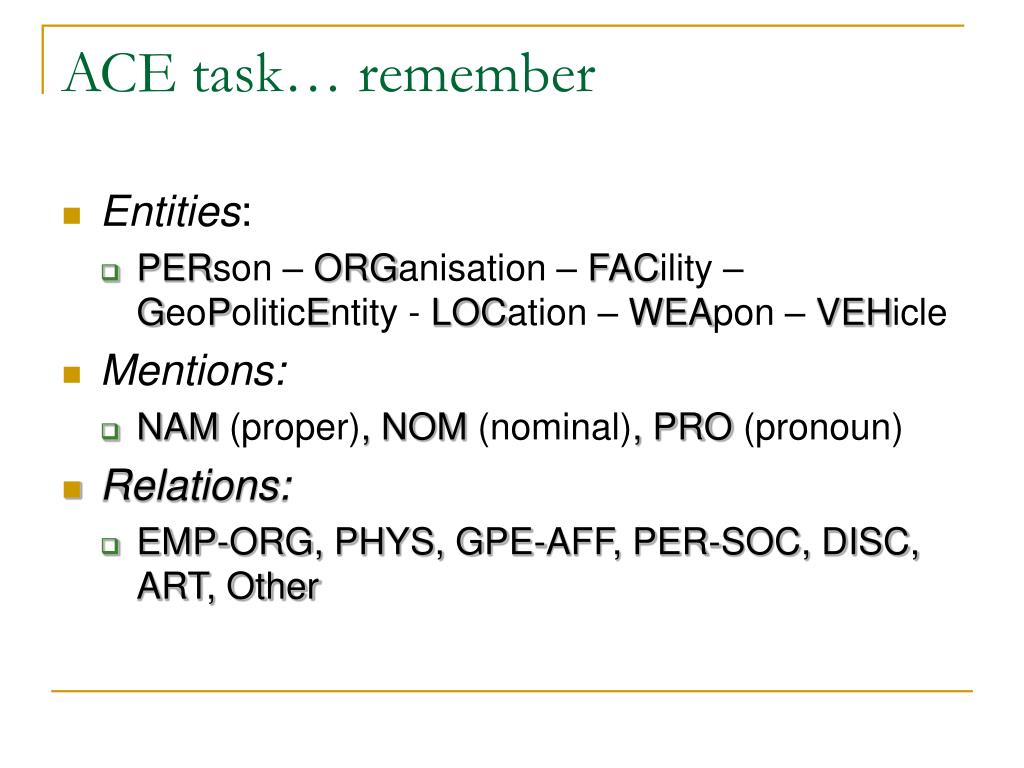 ACE task… remember

Entities:

PERson – ORGanisation – FACility – GeoPoliticEntity - LOCation – WEApon – VEHicle

Mentions:

NAM (proper), NOM (nominal), PRO (pronoun)

Relations:

EMP-ORG, PHYS, GPE-AFF, PER-SOC, DISC, ART, Other